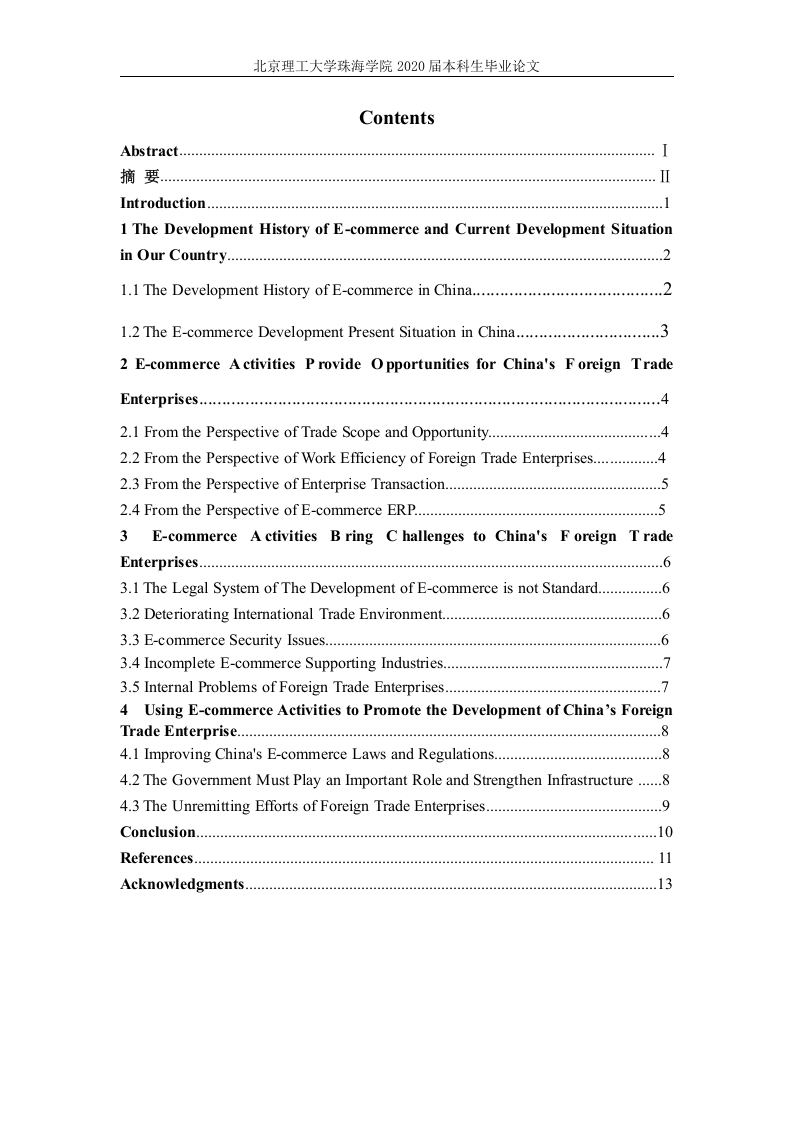 北京理工大学珠海学院2020届本科生毕业论文

Contents

Abstract Ⅰ

摘 要 Ⅱ

Introduction 1

1 The Development History of E-commerce and Current Development Situation in Our Country 2

1.1 The Development History of E-commerce in China 2

1.2 The E-commerce Development Present Situation in China 3

2 E-commerce Activities Provide Opportunities for China's Foreign Trade Enterprises 4

2.1 From the Perspective of Trade Scope and Opportunity 4

2.2 From the Perspective of Work Efficiency of Foreign Trade Enterprises 4

2.3 From the Perspective of Enterprise Transaction 5

2.4 From the Perspective of E-commerce ERP 5

3 E-commerce Activities Bring Challenges to China's Foreign Trade Enterprises 6

3.1 The Legal System of The Development of E-commerce is not Standard 6

3.2 Deteriorating International Trade Environment 6

3.3 E-commerce Security Issues 6

3.4 Incomplete E-commerce Supporting Industries 7

3.5 Internal Problems of Foreign Trade Enterprises 7

4 Using E-commerce Activities to Promote the Development of China's Foreign Trade Enterprise 8

4.1 Improving China's E-commerce Laws and Regulations 8

4.2 The Government Must Play an Important Role and Strengthen Infrastructure 8

4.3 The Unremitting Efforts of Foreign Trade Enterprises 9

Conclusion 10

References 11

Acknowledgments 13